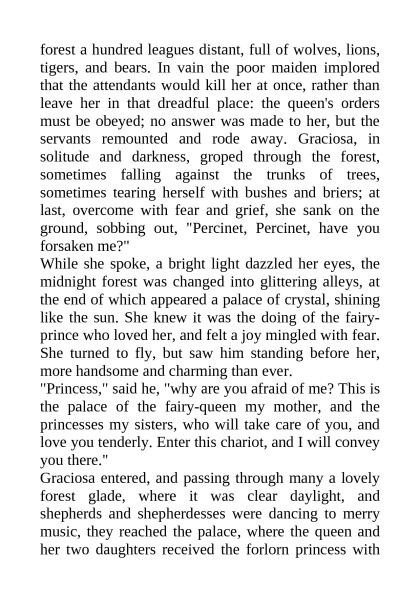 forest a hundred leagues distant, full of wolves, lions, tigers, and bears. In vain the poor maiden implored that the attendants would kill her at once, rather than leave her in that dreadful place: the queen's orders must be obeyed; no answer was made to her, but the servants remounted and rode away. Graciosa, in solitude and darkness, groped through the forest, sometimes falling against the trunks of trees, sometimes tearing herself with bushes and briers; at last, overcome with fear and grief, she sank on the ground, sobbing out, "Percinet, Percinet, have you forsaken me?"
While she spoke, a bright light dazzled her eyes, the midnight forest was changed into glittering alleys, at the end of which appeared a palace of crystal, shining like the sun. She knew it was the doing of the fairy-prince who loved her, and felt a joy mingled with fear. She turned to fly, but saw him standing before her, more handsome and charming than ever.
"Princess," said he, "why are you afraid of me? This is the palace of the fairy-queen my mother, and the princesses my sisters, who will take care of you, and love you tenderly. Enter this chariot, and I will convey you there."
Graciosa entered, and passing through many a lovely forest glade, where it was clear daylight, and shepherds and shepherdesses were dancing to merry music, they reached the palace, where the queen and her two daughters received the forlorn princess with